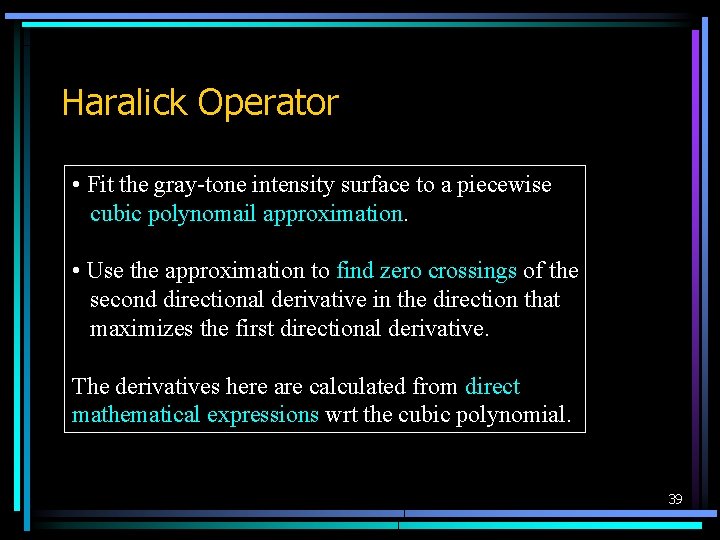 Haralick Operator

• Fit the gray-tone intensity surface to a piecewise cubic polynomail approximation.

• Use the approximation to find zero crossings of the second directional derivative in the direction that maximizes the first directional derivative.

The derivatives here are calculated from direct mathematical expressions wrt the cubic polynomial.

39